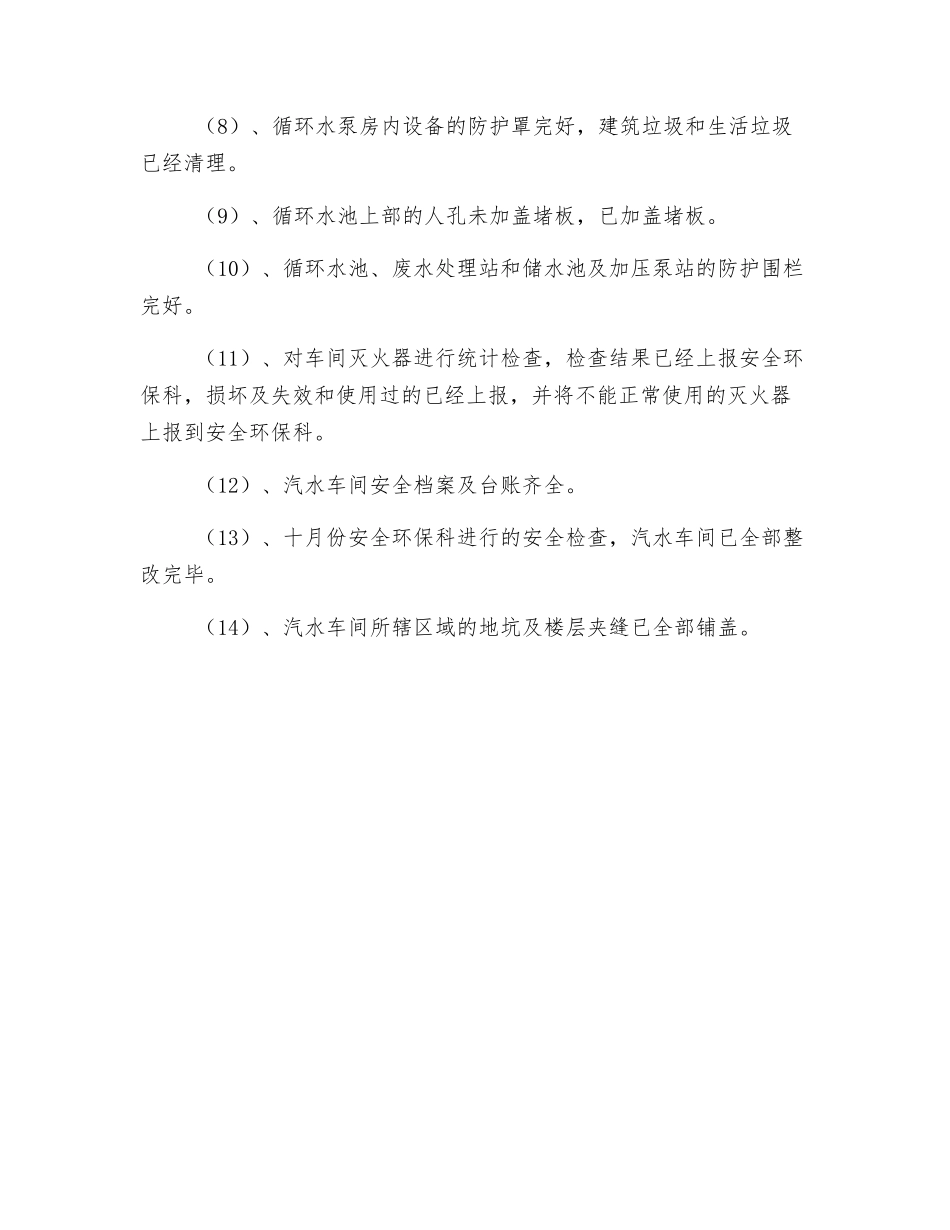 （8）、循环水泵房内设备的防护罩完好，建筑垃圾和生活垃圾已经清理。

（9）、循环水池上部的人孔未加盖堵板，已加盖堵板。

（10）、循环水池、废水处理站和储水池及加压泵站的防护围栏完好。

（11）、对车间灭火器进行统计检查，检查结果已经上报安全环保科，损坏及失效和使用过的已经上报，并将不能正常使用的灭火器上报到安全环保科。

（12）、汽水车间安全档案及台账齐全。

（13）、十月份安全环保科进行的安全检查，汽水车间已全部整改完毕。

（14）、汽水车间所辖区域的地坑及楼层夹缝已全部铺盖。